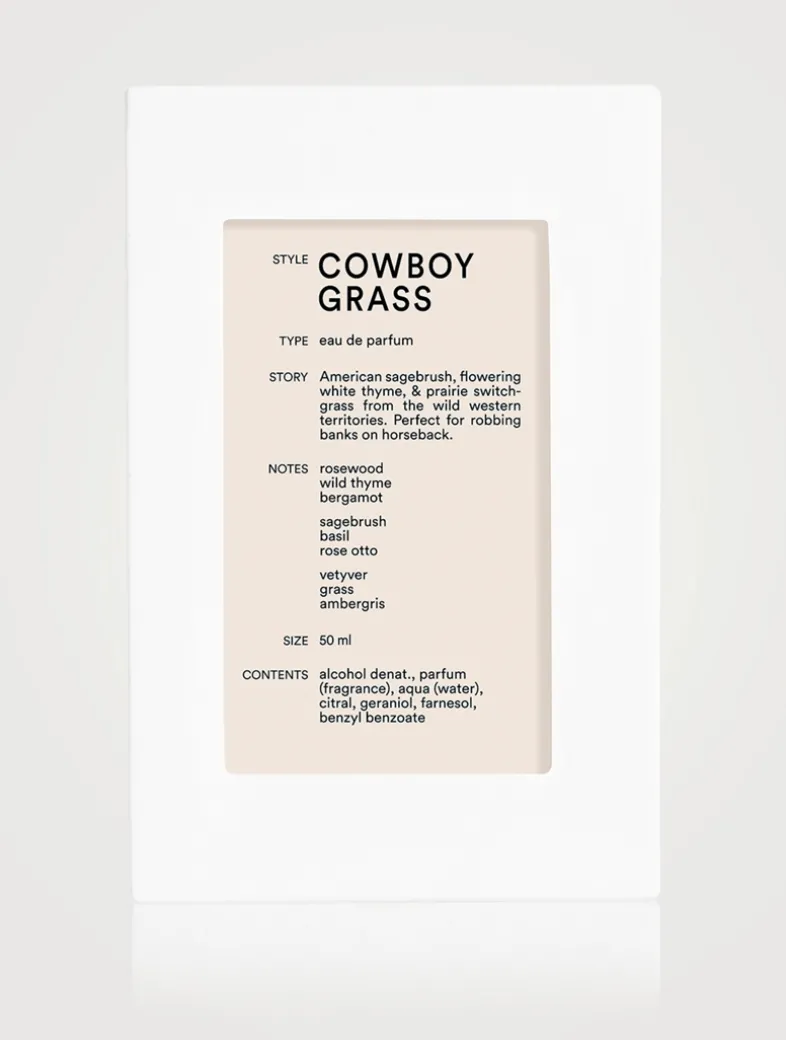 STYLE COWBOY GRASS

TYPE eau de parfum

STORY American sagebrush, flowering white thyme, & prairie switchgrass from the wild western territories. Perfect for robbing banks on horseback.

NOTES rosewood
wild thyme
bergamot

sagebrush
basil
rose otto

vetyver
grass
ambergris

SIZE 50 ml

CONTENTS alcohol denat., parfum (fragrance), aqua (water), citral, geraniol, farnesol, benzyl benzoate